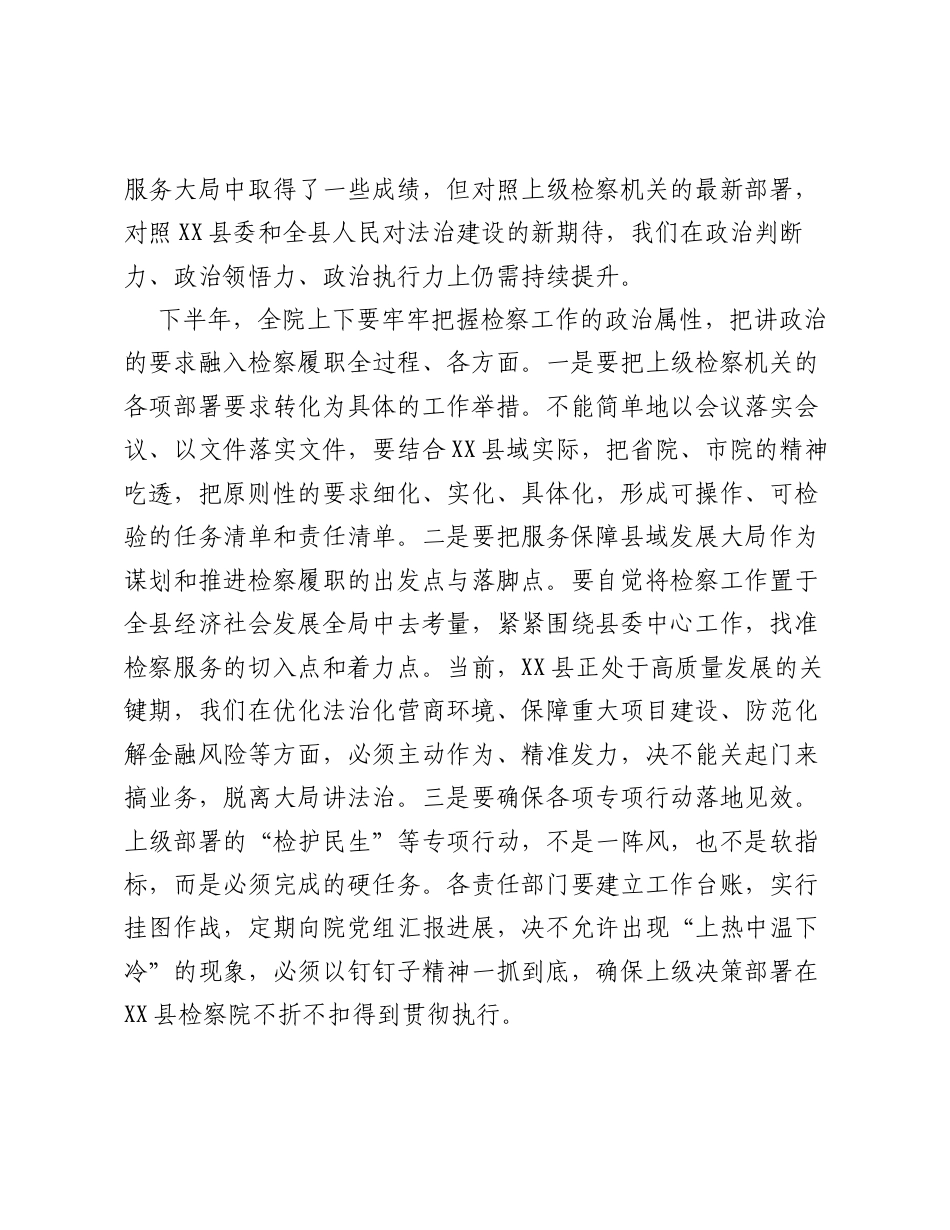 服务大局中取得了一些成绩，但对照上级检察机关的最新部署，对照XX县委和全县人民对法治建设的新期待，我们在政治判断力、政治领悟力、政治执行力上仍需持续提升。

下半年，全院上下要牢牢把握检察工作的政治属性，把讲政治的要求融入检察履职全过程、各方面。一是要把上级检察机关的各项部署要求转化为具体的工作举措。不能简单地以会议落实会议、以文件落实文件，要结合XX县域实际，把省院、市院的精神吃透，把原则性的要求细化、实化、具体化，形成可操作、可检验的任务清单和责任清单。二是要把服务保障县域发展大局作为谋划和推进检察履职的出发点与落脚点。要自觉将检察工作置于全县经济社会发展全局中去考量，紧紧围绕县委中心工作，找准检察服务的切入点和着力点。当前，XX县正处于高质量发展的关键期，我们在优化法治化营商环境、保障重大项目建设、防范化解金融风险等方面，必须主动作为、精准发力，决不能关起门来搞业务，脱离大局讲法治。三是要确保各项专项行动落地见效。上级部署的“检护民生”等专项行动，不是一阵风，也不是软指标，而是必须完成的硬任务。各责任部门要建立工作台账，实行挂图作战，定期向院党组汇报进展，决不允许出现“上热中温下冷”的现象，必须以钉钉子精神一抓到底，确保上级决策部署在XX县检察院不折不扣得到贯彻执行。